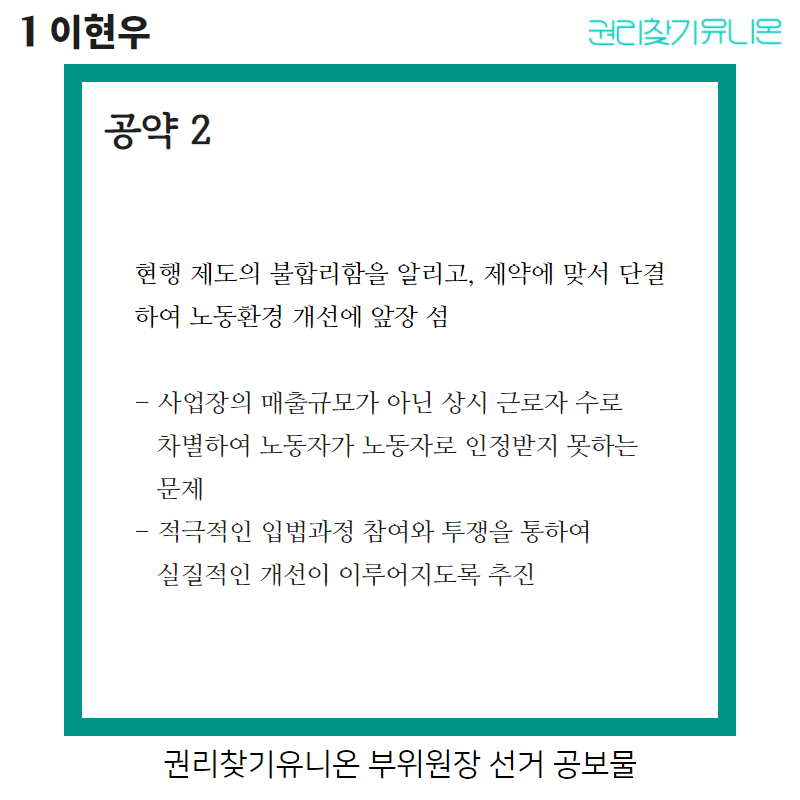 1 이현우

권리찾기유니온

공약 2

현행 제도의 불합리함을 알리고, 제약에 맞서 단결하여 노동환경 개선에 앞장 섬

- 사업장의 매출규모가 아닌 상시 근로자 수로 차별하여 노동자가 노동자로 인정받지 못하는 문제
- 적극적인 입법과정 참여와 투쟁을 통하여 실질적인 개선이 이루어지도록 추진

권리찾기유니온 부위원장 선거 공보물